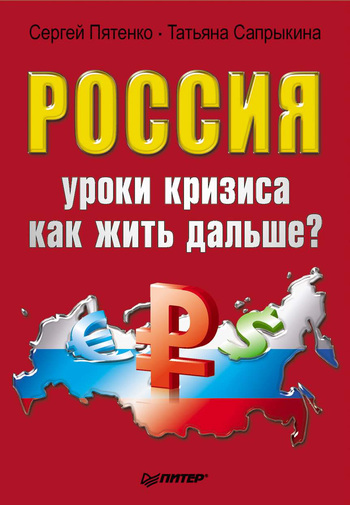 Сергей Пятенко · Татьяна Сапрыкина

РОССИЯ

уроки кризиса
как жить дальше?

€ ₽ $

ПИТЕР®